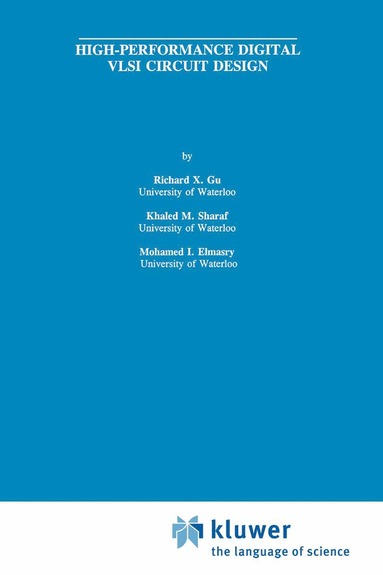 HIGH-PERFORMANCE DIGITAL VLSI CIRCUIT DESIGN

by

Richard X. Gu
University of Waterloo

Khaled M. Sharaf
University of Waterloo

Mohamed I. Elmasry
University of Waterloo

kluwer
the language of science